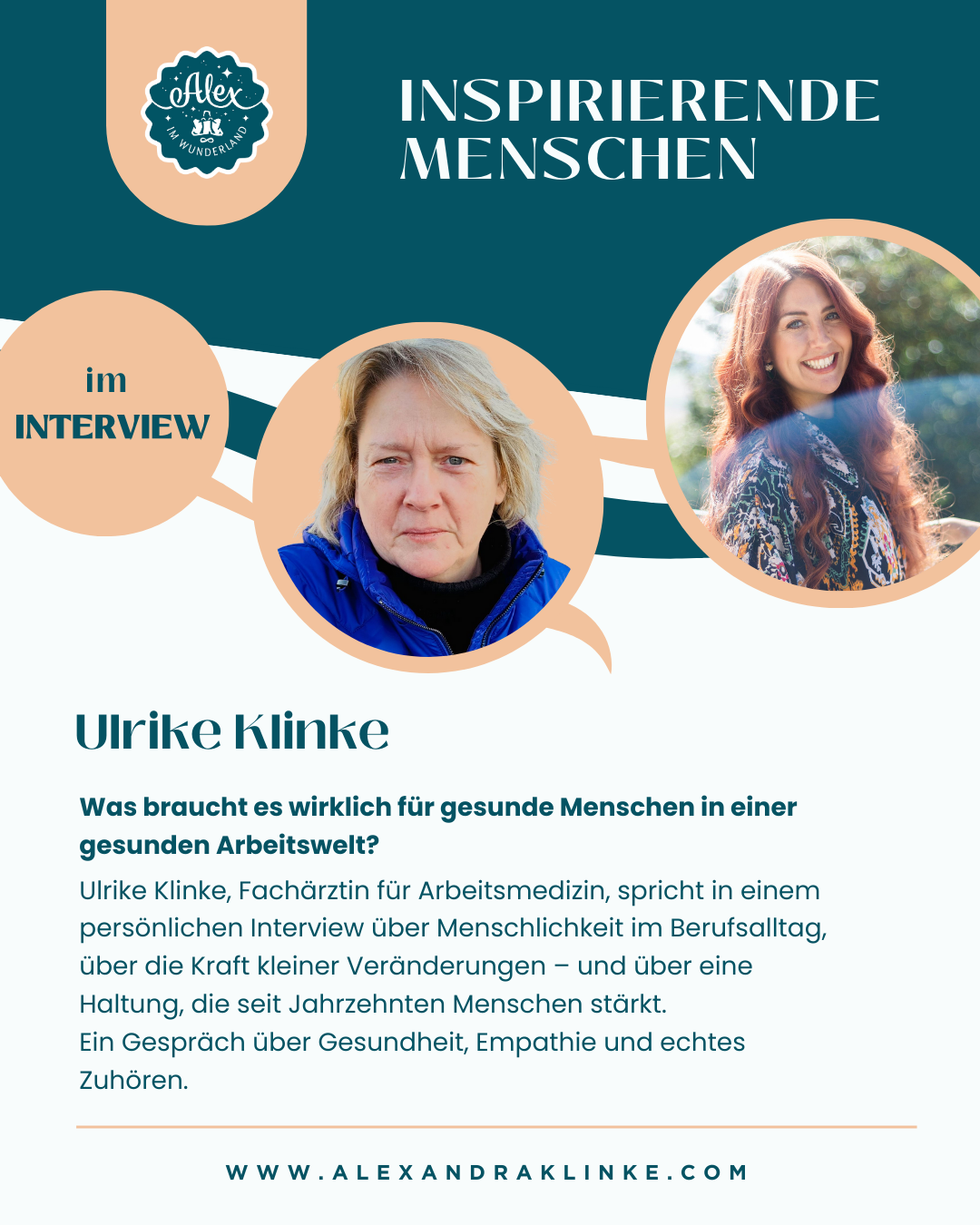 Alex
IM WUNDERLAND

INSPIRIERENDE MENSCHEN

im INTERVIEW

Ulrike Klinke

Was braucht es wirklich für gesunde Menschen in einer gesunden Arbeitswelt?

Ulrike Klinke, Fachärztin für Arbeitsmedizin, spricht in einem persönlichen Interview über Menschlichkeit im Berufsalltag, über die Kraft kleiner Veränderungen – und über eine Haltung, die seit Jahrzehnten Menschen stärkt.
Ein Gespräch über Gesundheit, Empathie und echtes Zuhören.

WWW.ALEXANDRAKLINKE.COM